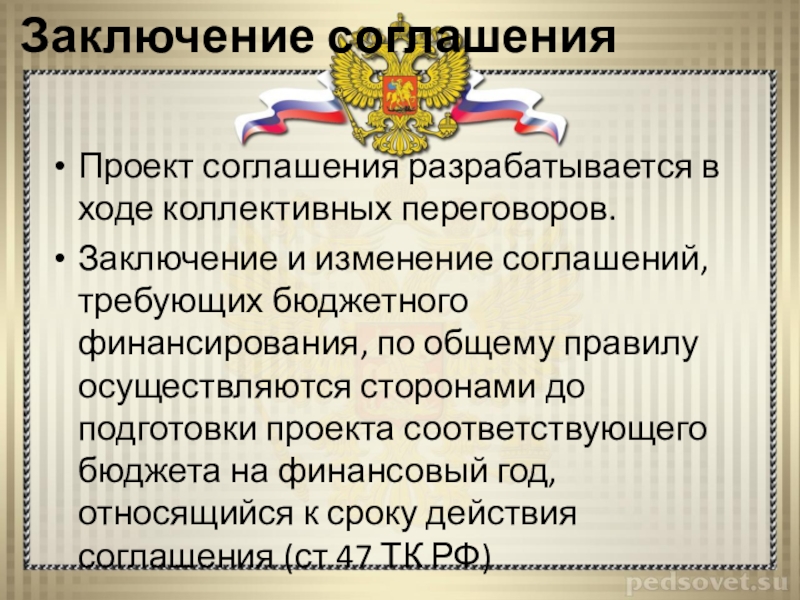 Заключение соглашения

• Проект соглашения разрабатывается в ходе коллективных переговоров.

• Заключение и изменение соглашений, требующих бюджетного финансирования, по общему правилу осуществляются сторонами до подготовки проекта соответствующего бюджета на финансовый год, относящийся к сроку действия соглашения (ст 47 ТК РФ)

pedsovet.su